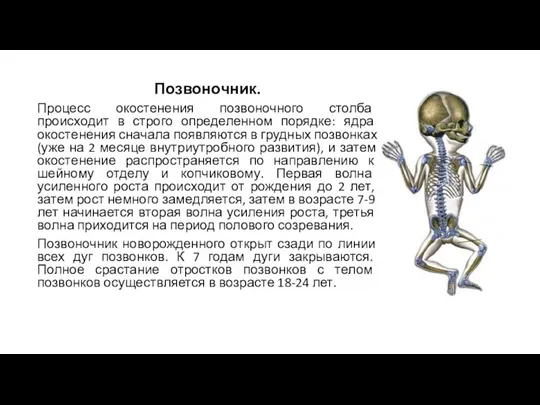 Позвоночник.

Процесс окостенения позвоночного столба происходит в строго определенном порядке: ядра окостенения сначала появляются в грудных позвонках (уже на 2 месяце внутриутробного развития), и затем окостенение распространяется по направлению к шейному отделу и копчиковому. Первая волна усиленного роста происходит от рождения до 2 лет, затем рост немного замедляется, затем в возрасте 7-9 лет начинается вторая волна усиления роста, третья волна приходится на период полового созревания.

Позвоночник новорожденного открыт сзади по линии всех дуг позвонков. К 7 годам дуги закрываются. Полное срастание отростков позвонков с телом позвонков осуществляется в возрасте 18-24 лет.